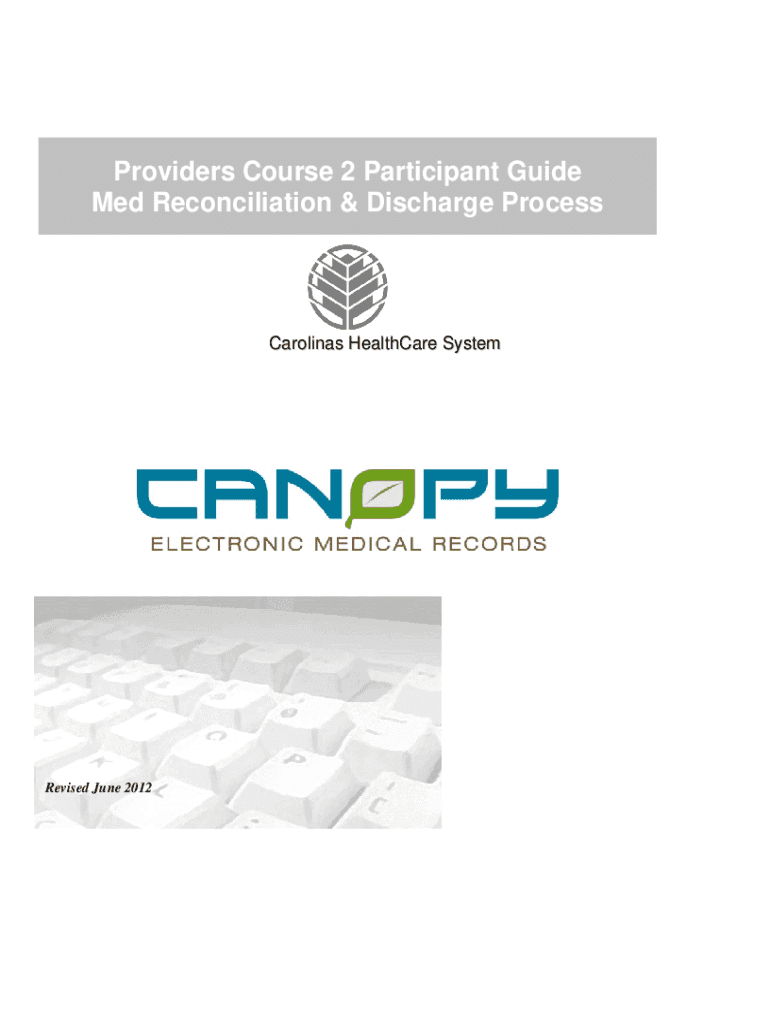 Providers Course 2 Participant Guide
Med Reconciliation & Discharge Process

Carolinas HealthCare System

CANOPY
ELECTRONIC MEDICAL RECORDS

Revised June 2012